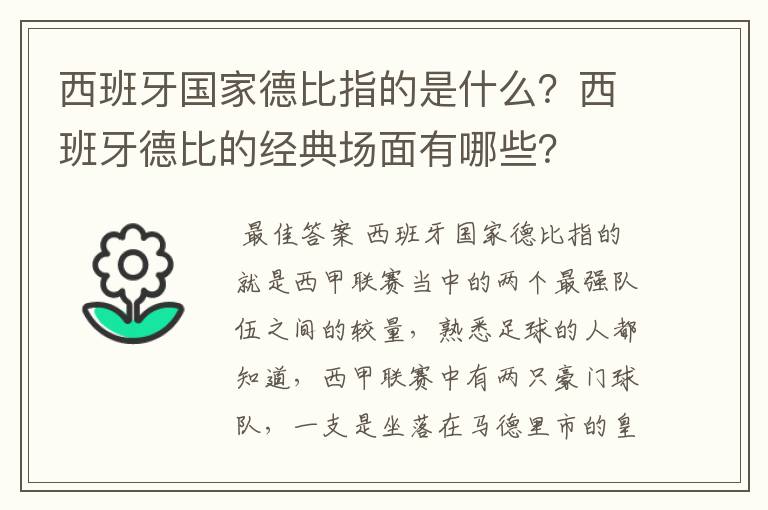 西班牙国家德比指的是什么？西班牙德比的经典场面有哪些？

最佳答案 西班牙国家德比指的就是西甲联赛当中的两个最强队伍之间的较量，熟悉足球的人都知道，西甲联赛中有两只豪门球队，一支是坐落在马德里市的皇